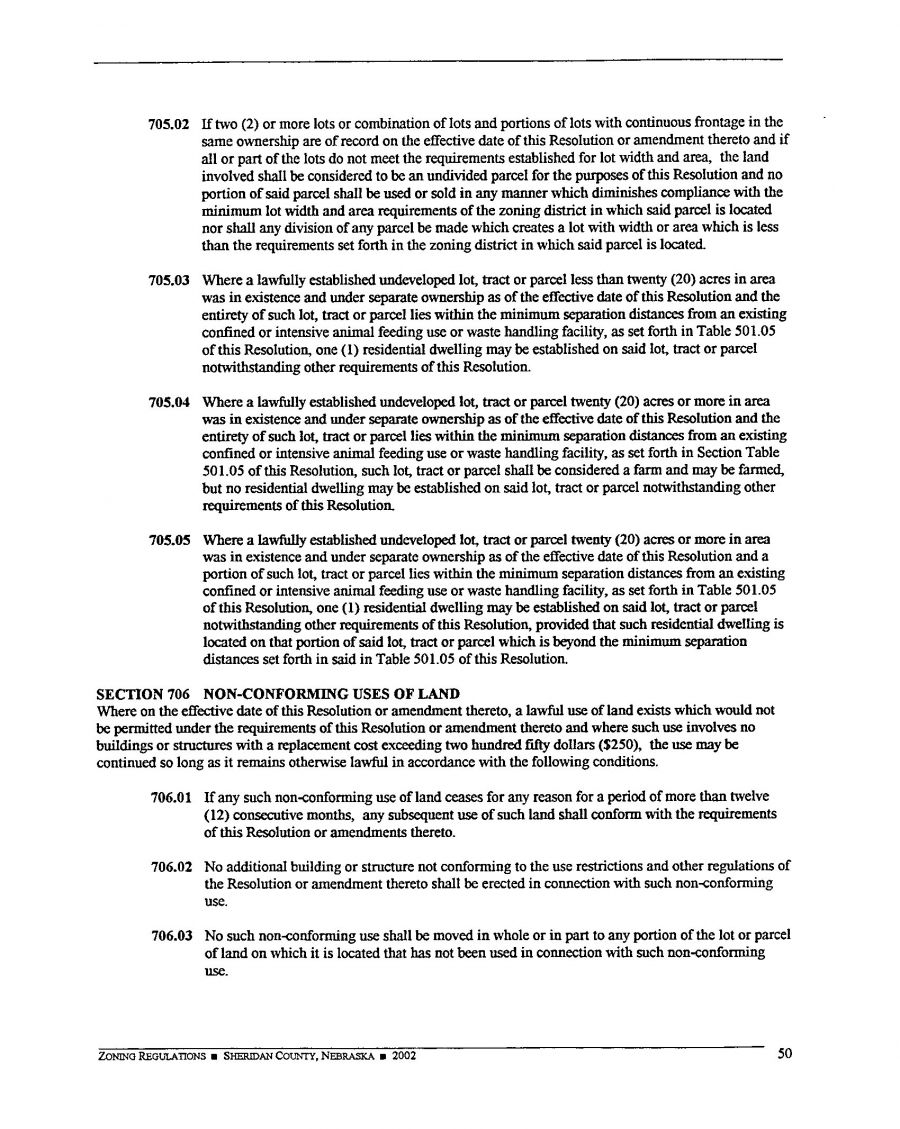 705.02 If two (2) or more lots or combination of lots and portions of lots with continuous frontage in the same ownership are of record on the effective date of this Resolution or amendment thereto and if all or part of the lots do not meet the requirements established for lot width and area, the land involved shall be considered to be an undivided parcel for the purposes of this Resolution and no portion of said parcel shall be used or sold in any manner which diminishes compliance with the minimum lot width and area requirements of the zoning district in which said parcel is located nor shall any division of any parcel be made which creates a lot with width or area which is less than the requirements set forth in the zoning district in which said parcel is located.

705.03 Where a lawfully established undeveloped lot, tract or parcel less than twenty (20) acres in area was in existence and under separate ownership as of the effective date of this Resolution and the entirety of such lot, tract or parcel lies within the minimum separation distances from an existing confined or intensive animal feeding use or waste handling facility, as set forth in Table 501.05 of this Resolution, one (1) residential dwelling may be established on said lot, tract or parcel notwithstanding other requirements of this Resolution.

705.04 Where a lawfully established undeveloped lot, tract or parcel twenty (20) acres or more in area was in existence and under separate ownership as of the effective date of this Resolution and the entirety of such lot, tract or parcel lies within the minimum separation distances from an existing confined or intensive animal feeding use or waste handling facility, as set forth in Section Table 501.05 of this Resolution, such lot, tract or parcel shall be considered a farm and may be farmed, but no residential dwelling may be established on said lot, tract or parcel notwithstanding other requirements of this Resolution.

705.05 Where a lawfully established undeveloped lot, tract or parcel twenty (20) acres or more in area was in existence and under separate ownership as of the effective date of this Resolution and a portion of such lot, tract or parcel lies within the minimum separation distances from an existing confined or intensive animal feeding use or waste handling facility, as set forth in Table 501.05 of this Resolution, one (1) residential dwelling may be established on said lot, tract or parcel notwithstanding other requirements of this Resolution, provided that such residential dwelling is located on that portion of said lot, tract or parcel which is beyond the minimum separation distances set forth in said in Table 501.05 of this Resolution.

SECTION 706 NON-CONFORMING USES OF LAND
Where on the effective date of this Resolution or amendment thereto, a lawful use of land exists which would not be permitted under the requirements of this Resolution or amendment thereto and where such use involves no buildings or structures with a replacement cost exceeding two hundred fifty dollars ($250), the use may be continued so long as it remains otherwise lawful in accordance with the following conditions.

706.01 If any such non-conforming use of land ceases for any reason for a period of more than twelve (12) consecutive months, any subsequent use of such land shall conform with the requirements of this Resolution or amendments thereto.

706.02 No additional building or structure not conforming to the use restrictions and other regulations of the Resolution or amendment thereto shall be erected in connection with such non-conforming use.

706.03 No such non-conforming use shall be moved in whole or in part to any portion of the lot or parcel of land on which it is located that has not been used in connection with such non-conforming use.

ZONING REGULATIONS ■ SHERIDAN COUNTY, NEBRASKA ■ 2002 50